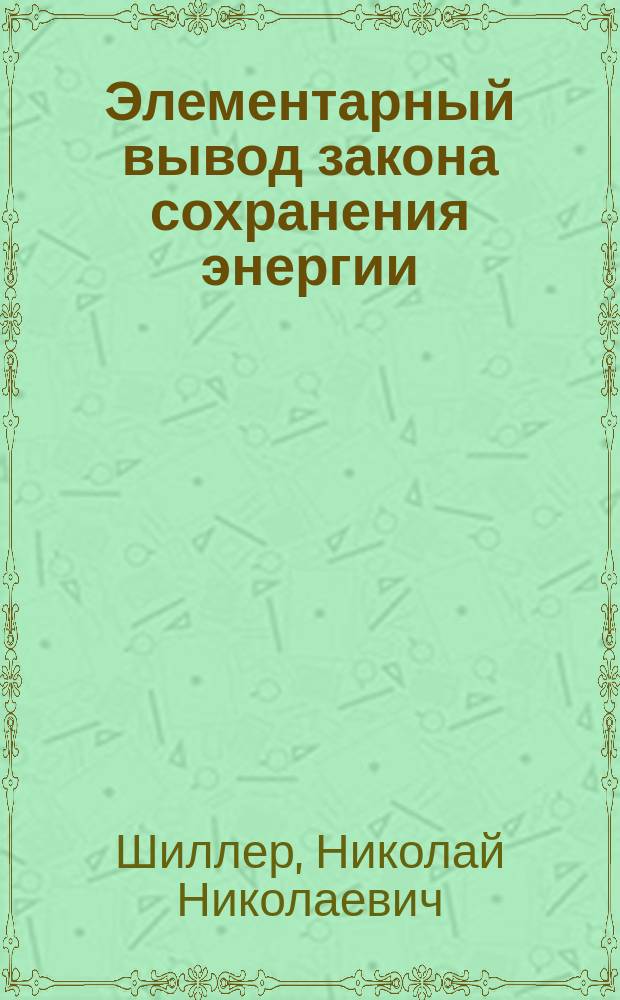 Элементарный вывод закона сохранения энергии

Шиллер, Николай Николаевич